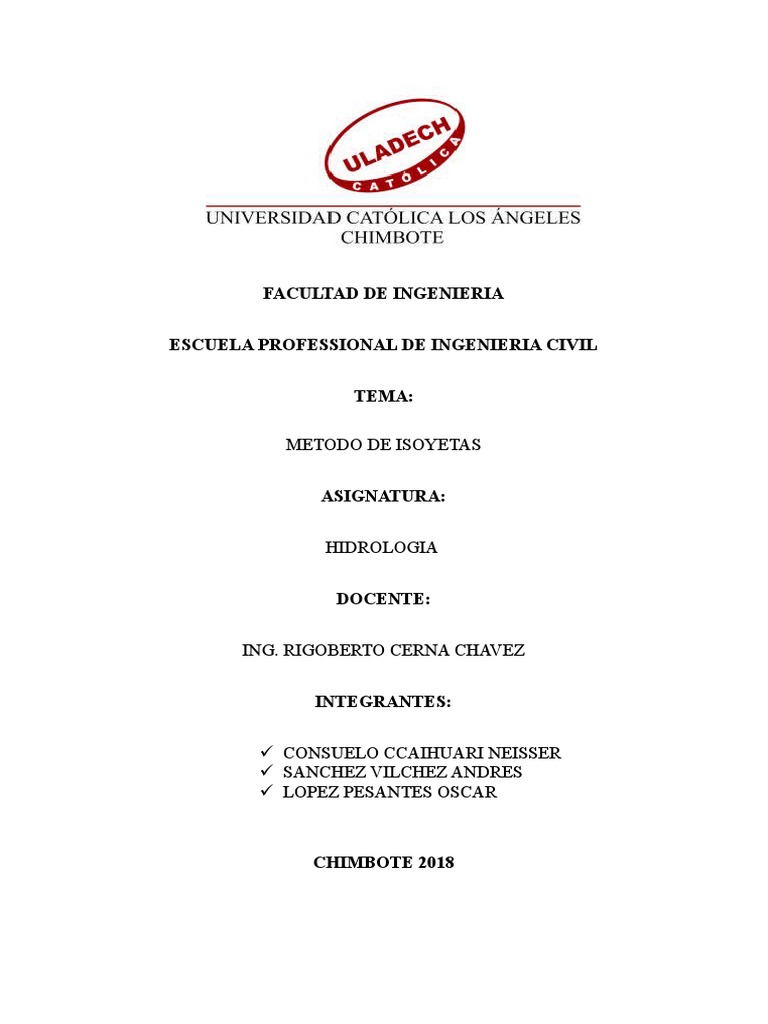 ULADECH
CATÓLICA

UNIVERSIDAD CATÓLICA LOS ÁNGELES
CHIMBOTE

FACULTAD DE INGENIERIA

ESCUELA PROFESSIONAL DE INGENIERIA CIVIL

TEMA:

METODO DE ISOYETAS

ASIGNATURA:

HIDROLOGIA

DOCENTE:

ING. RIGOBERTO CERNA CHAVEZ

INTEGRANTES:

✓ CONSUELO CCAIHUARI NEISSER
✓ SANCHEZ VILCHEZ ANDRES
✓ LOPEZ PESANTES OSCAR

CHIMBOTE 2018